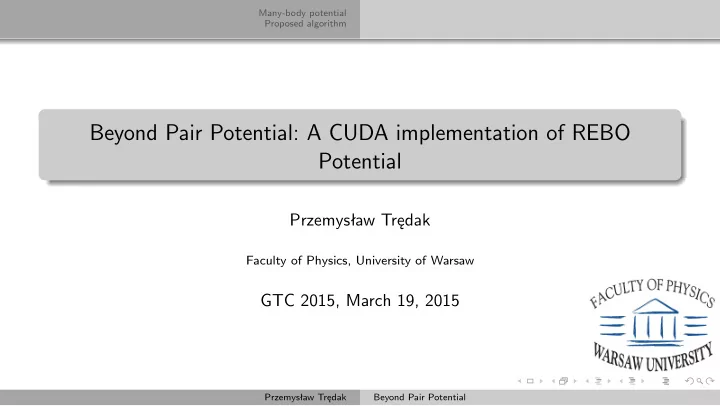 Many-body potential
Proposed algorithm

Beyond Pair Potential: A CUDA implementation of REBO Potential

Przemysław Trędak

Faculty of Physics, University of Warsaw

GTC 2015, March 19, 2015

FACULTY OF PHYSICS
WARSAW UNIVERSITY

Przemysław Trędak Beyond Pair Potential